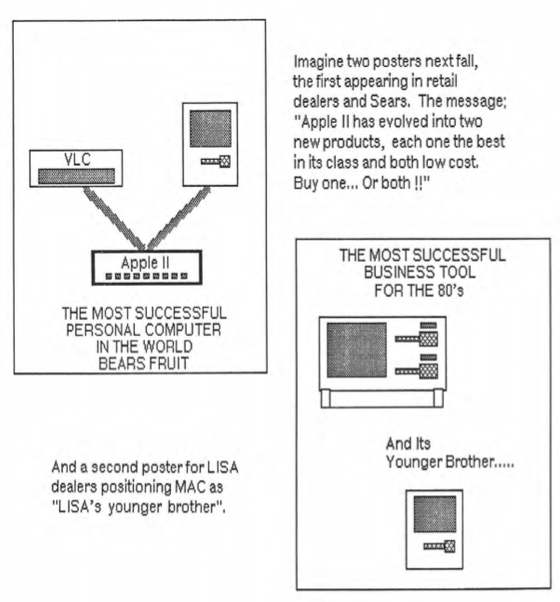 VLC

Apple II

THE MOST SUCCESSFUL PERSONAL COMPUTER IN THE WORLD BEARS FRUIT

Imagine two posters next fall, the first appearing in retail dealers and Sears. The message; "Apple II has evolved into two new products, each one the best in its class and both low cost. Buy one... Or both !!"

THE MOST SUCCESSFUL BUSINESS TOOL FOR THE 80's

And Its Younger Brother.....

And a second poster for LISA dealers positioning MAC as "LISA's younger brother".